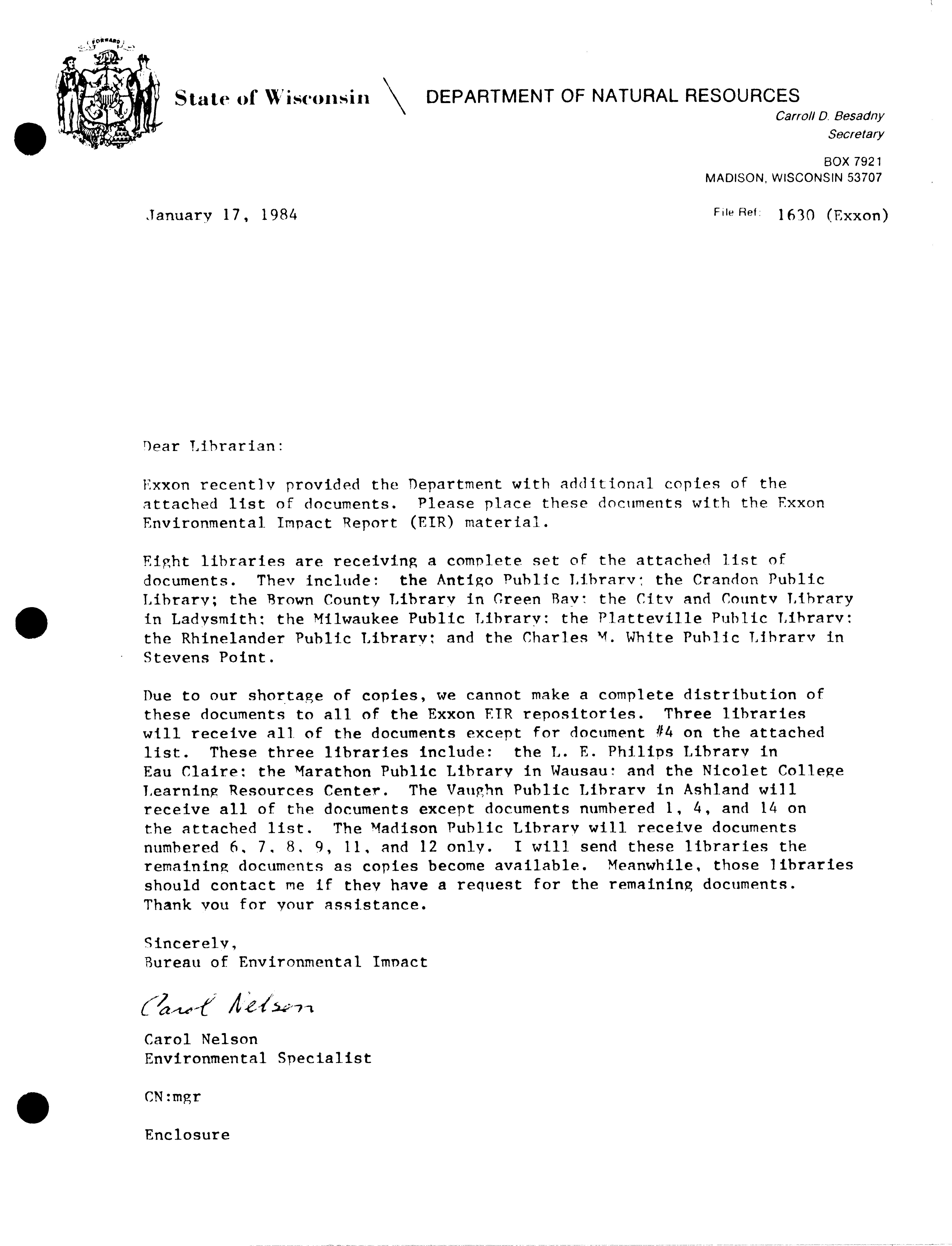 FORWARD

State of Wisconsin \ DEPARTMENT OF NATURAL RESOURCES

Carroll D. Besadny
Secretary

BOX 7921
MADISON, WISCONSIN 53707

January 17, 1984

File Ref: 1630 (Exxon)

Dear Librarian:

Exxon recently provided the Department with additional copies of the attached list of documents. Please place these documents with the Exxon Environmental Impact Report (EIR) material.

Eight libraries are receiving a complete set of the attached list of documents. They include: the Antigo Public Library; the Crandon Public Library; the Brown County Library in Green Bay; the City and County Library in Ladysmith; the Milwaukee Public Library; the Platteville Public Library; the Rhinelander Public Library; and the Charles M. White Public Library in Stevens Point.

Due to our shortage of copies, we cannot make a complete distribution of these documents to all of the Exxon EIR repositories. Three libraries will receive all of the documents except for document #4 on the attached list. These three libraries include: the L. E. Philips Library in Eau Claire; the Marathon Public Library in Wausau; and the Nicolet College Learning Resources Center. The Vaughn Public Library in Ashland will receive all of the documents except documents numbered 1, 4, and 14 on the attached list. The Madison Public Library will receive documents numbered 6, 7, 8, 9, 11, and 12 only. I will send these libraries the remaining documents as copies become available. Meanwhile, those libraries should contact me if they have a request for the remaining documents. Thank you for your assistance.

Sincerely,
Bureau of Environmental Impact

Carol Nelson

Carol Nelson
Environmental Specialist

CN:mgr

Enclosure